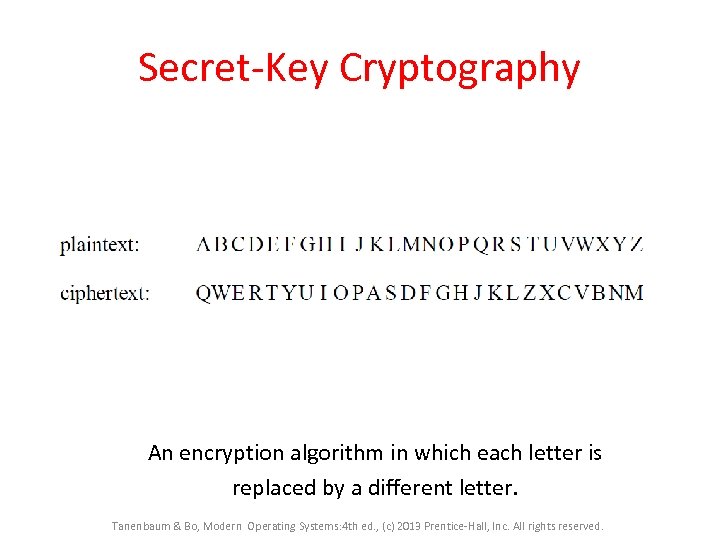 Secret-Key Cryptography

plaintext: A B C D E F G H I J K L M N O P Q R S T U V W X Y Z

ciphertext: Q W E R T Y U I O P A S D F G H J K L Z X C V B N M

An encryption algorithm in which each letter is replaced by a different letter.

Tanenbaum & Bo, Modern Operating Systems:4th ed., (c) 2013 Prentice-Hall, Inc. All rights reserved.